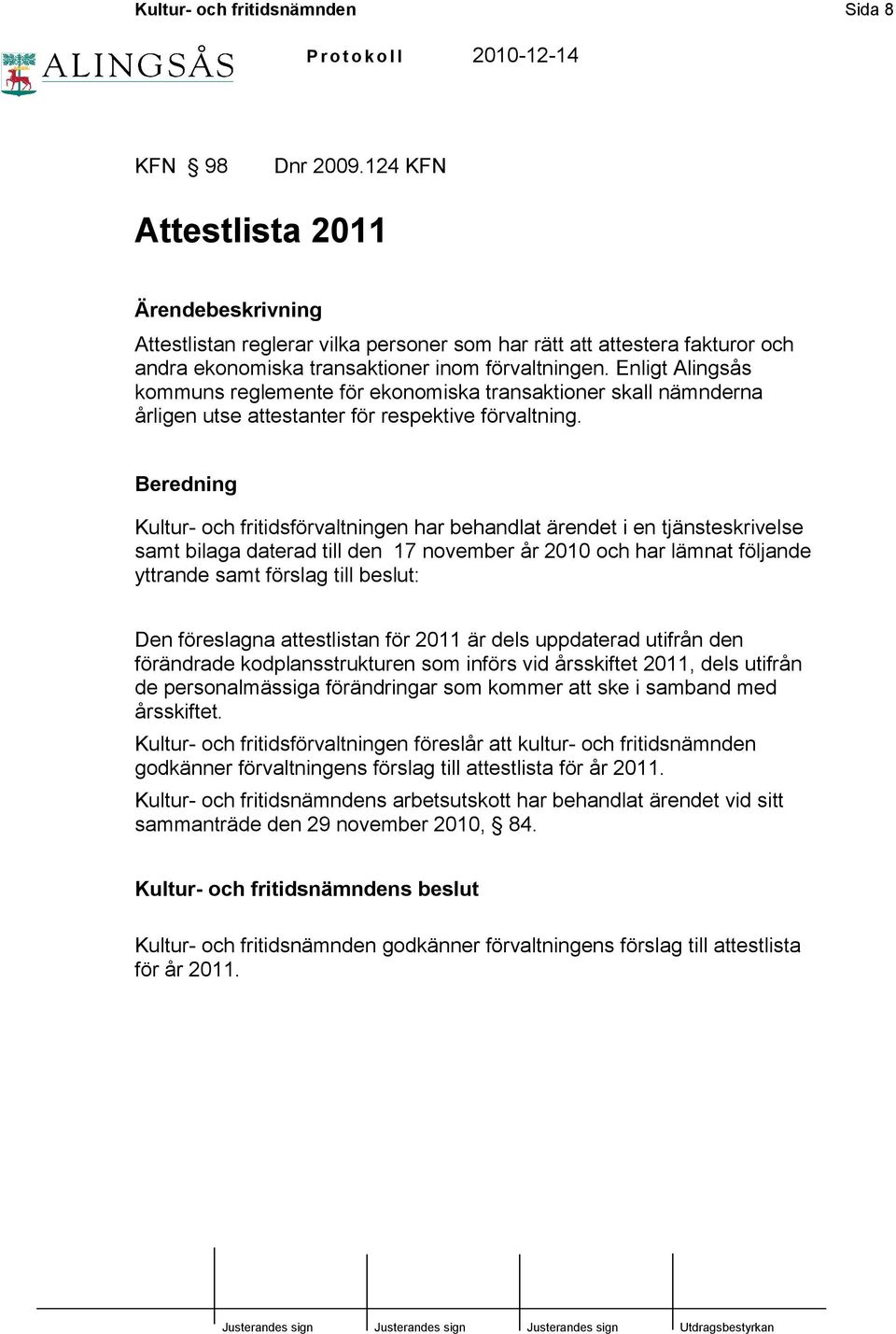 Kultur- och fritidsnämnden Sida 8

ALINGSÅS Protokoll 2010-12-14

KFN § 98 Dnr 2009.124 KFN

Attestlista 2011

Ärendebeskrivning

Attestlistan reglerar vilka personer som har rätt att attestera fakturor och andra ekonomiska transaktioner inom förvaltningen. Enligt Alingsås kommuns reglemente för ekonomiska transaktioner skall nämnderna årligen utse attestanter för respektive förvaltning.

Beredning

Kultur- och fritidsförvaltningen har behandlat ärendet i en tjänsteskrivelse samt bilaga daterad till den 17 november år 2010 och har lämnat följande yttrande samt förslag till beslut:

Den föreslagna attestlistan för 2011 är dels uppdaterad utifrån den förändrade kodplansstrukturen som införs vid årsskiftet 2011, dels utifrån de personalmässiga förändringar som kommer att ske i samband med årsskiftet.

Kultur- och fritidsförvaltningen föreslår att kultur- och fritidsnämnden godkänner förvaltningens förslag till attestlista för år 2011.

Kultur- och fritidsnämndens arbetsutskott har behandlat ärendet vid sitt sammanträde den 29 november 2010, § 84.

Kultur- och fritidsnämndens beslut

Kultur- och fritidsnämnden godkänner förvaltningens förslag till attestlista för år 2011.

Justerandes sign Justerandes sign Justerandes sign Utdragsbestyrkan